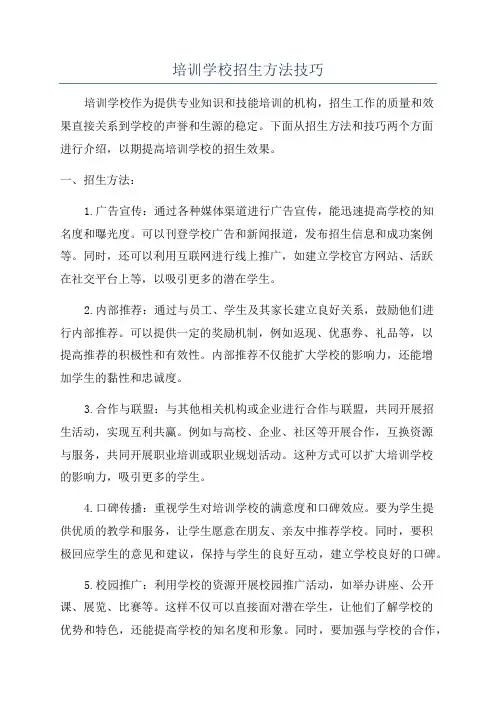 培训学校招生方法技巧

培训学校作为提供专业知识和技能培训的机构，招生工作的质量和效果直接关系到学校的声誉和生源的稳定。下面从招生方法和技巧两个方面进行介绍，以期提高培训学校的招生效果。

一、招生方法：

1.广告宣传：通过各种媒体渠道进行广告宣传，能迅速提高学校的知名度和曝光度。可以刊登学校广告和新闻报道，发布招生信息和成功案例等。同时，还可以利用互联网进行线上推广，如建立学校官方网站、活跃在社交平台上等，以吸引更多的潜在学生。

2.内部推荐：通过与员工、学生及其家长建立良好关系，鼓励他们进行内部推荐。可以提供一定的奖励机制，例如返现、优惠券、礼品等，以提高推荐的积极性和有效性。内部推荐不仅能扩大学校的影响力，还能增加学生的黏性和忠诚度。

3.合作与联盟：与其他相关机构或企业进行合作与联盟，共同开展招生活动，实现互利共赢。例如与高校、企业、社区等开展合作，互换资源与服务，共同开展职业培训或职业规划活动。这种方式可以扩大培训学校的影响力，吸引更多的学生。

4.口碑传播：重视学生对培训学校的满意度和口碑效应。要为学生提供优质的教学和服务，让学生愿意在朋友、亲友中推荐学校。同时，要积极回应学生的意见和建议，保持与学生的良好互动，建立学校良好的口碑。

5.校园推广：利用学校的资源开展校园推广活动，如举办讲座、公开课、展览、比赛等。这样不仅可以直接面对潜在学生，让他们了解学校的优势和特色，还能提高学校的知名度和形象。同时，要加强与学校的合作，